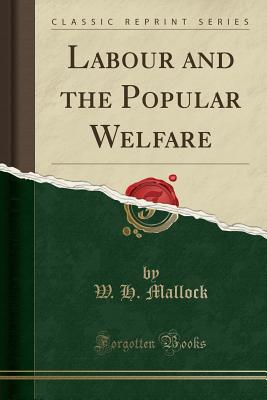 CLASSIC REPRINT SERIES

LABOUR AND THE POPULAR WELFARE

by
W. H. Mallock

Forgotten Books